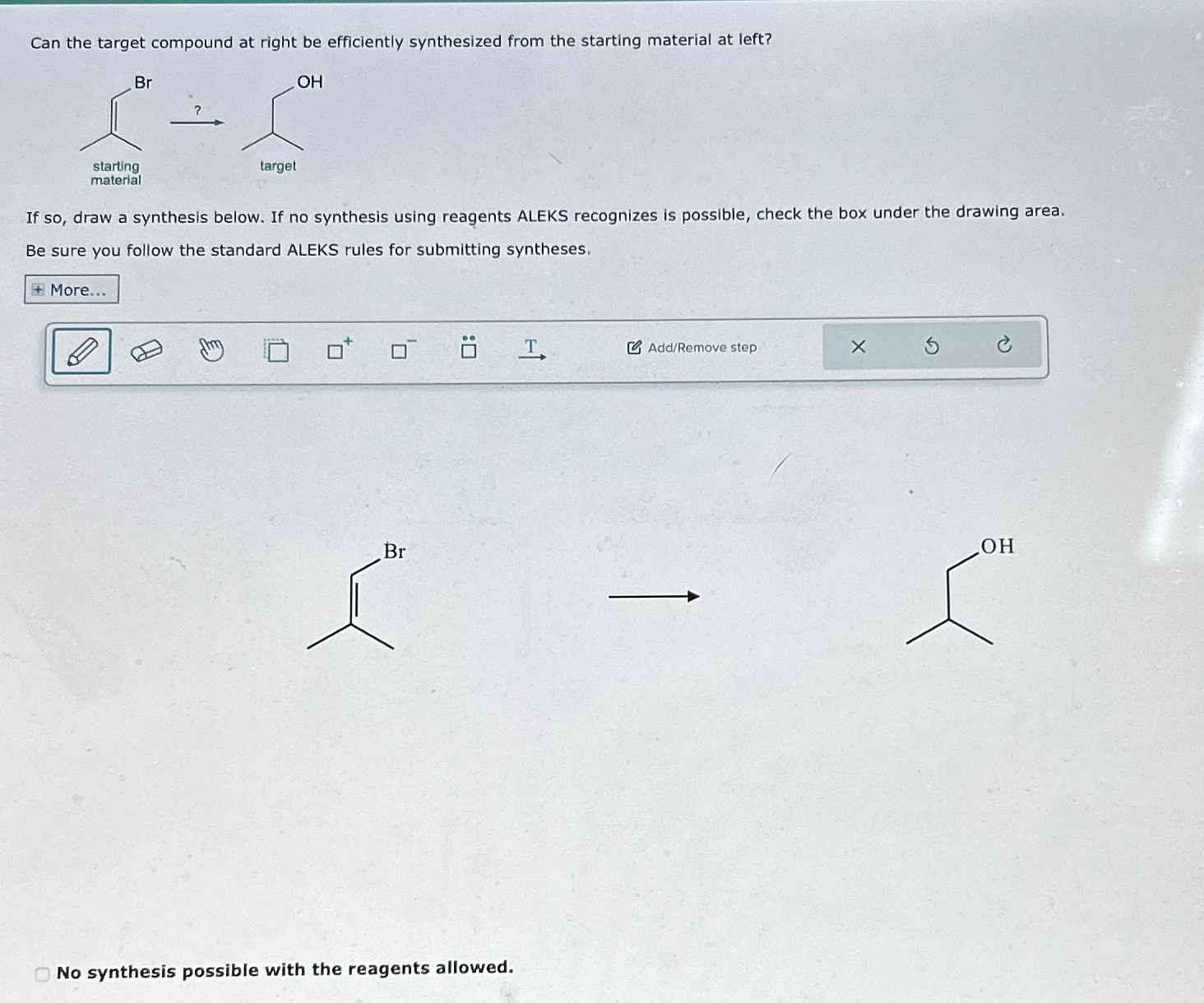 Can the target compound at right be efficiently synthesized from the starting material at left?

Br

?

OH

starting material

target

If so, draw a synthesis below. If no synthesis using reagents ALEKS recognizes is possible, check the box under the drawing area.

Be sure you follow the standard ALEKS rules for submitting syntheses.

More...

T

Add/Remove step

Br

OH

No synthesis possible with the reagents allowed.